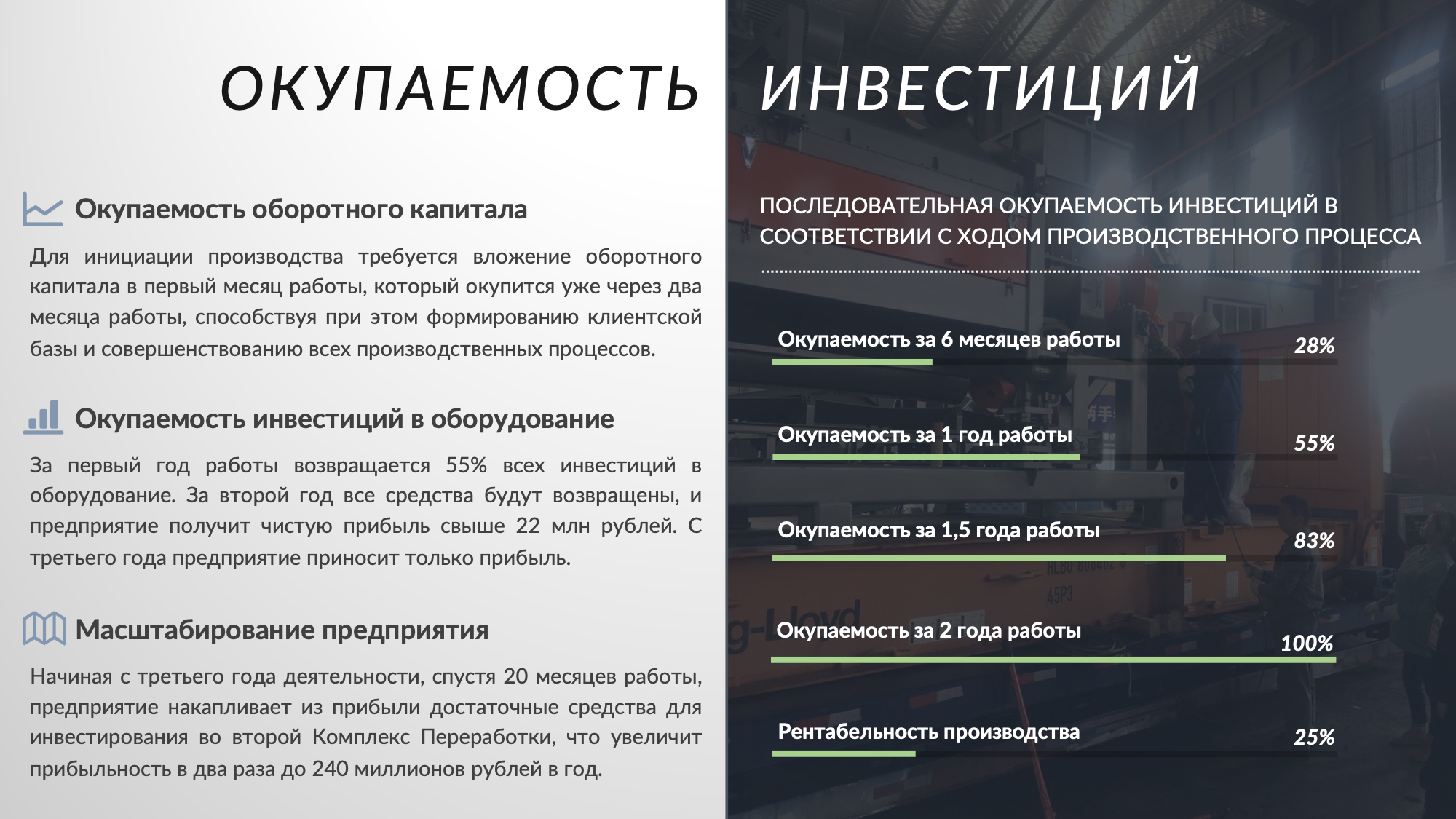 ОКУПАЕМОСТЬ ИНВЕСТИЦИЙ

Окупаемость оборотного капитала

Для инициации производства требуется вложение оборотного капитала в первый месяц работы, который окупится уже через два месяца работы, способствуя при этом формированию клиентской базы и совершенствованию всех производственных процессов.

Окупаемость инвестиций в оборудование

За первый год работы возвращается 55% всех инвестиций в оборудование. За второй год все средства будут возвращены, и предприятие получит чистую прибыль свыше 22 млн рублей. С третьего года предприятие приносит только прибыль.

Масштабирование предприятия

Начиная с третьего года деятельности, спустя 20 месяцев работы, предприятие накапливает из прибыли достаточные средства для инвестирования во второй Комплекс Переработки, что увеличит прибыльность в два раза до 240 миллионов рублей в год.

ПОСЛЕДОВАТЕЛЬНАЯ ОКУПАЕМОСТЬ ИНВЕСТИЦИЙ В СООТВЕТСТВИИ С ХОДОМ ПРОИЗВОДСТВЕННОГО ПРОЦЕССА

Окупаемость за 6 месяцев работы
28%

Окупаемость за 1 год работы
55%

Окупаемость за 1,5 года работы
83%

Окупаемость за 2 года работы
100%

Рентабельность производства
25%